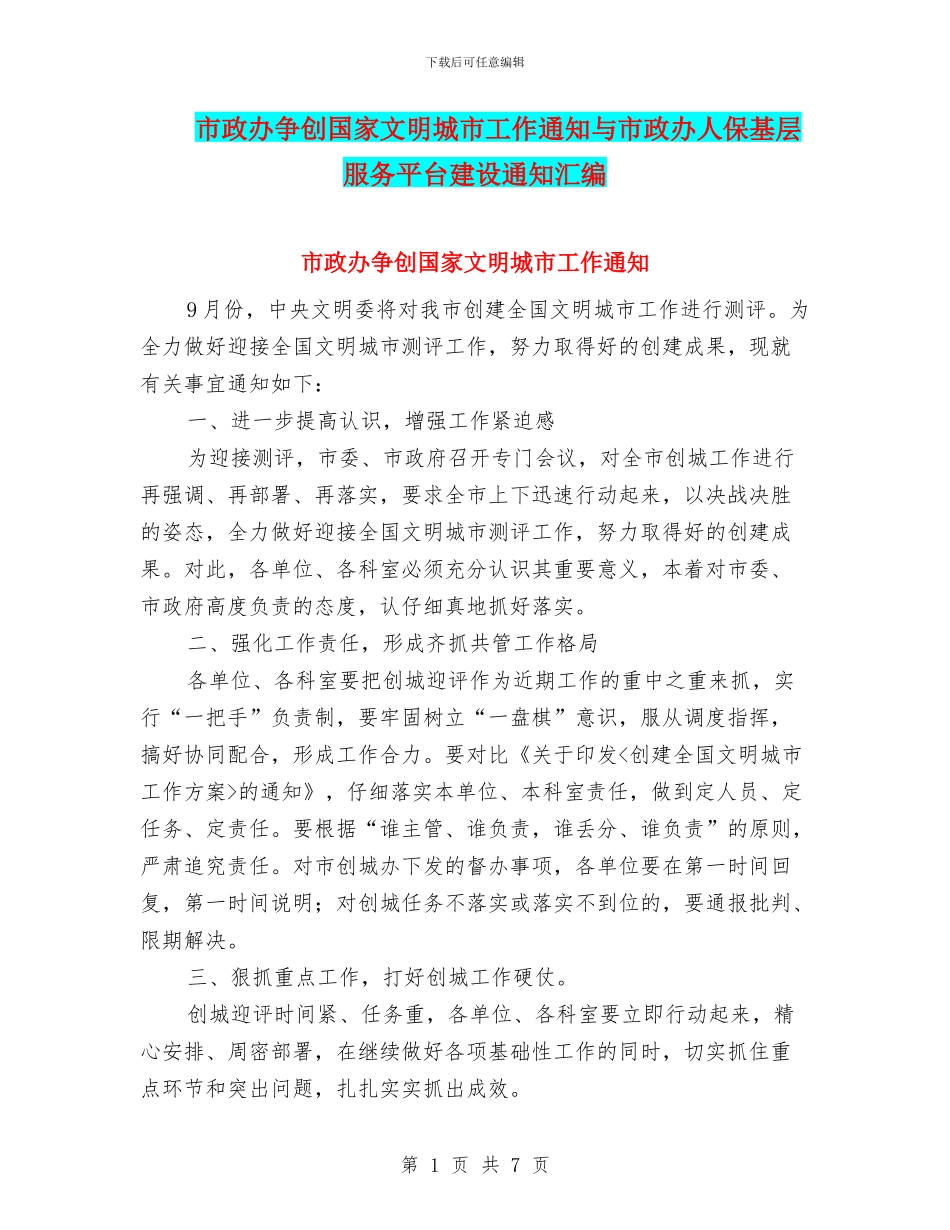 下载后可任意编辑

市政办争创国家文明城市工作通知与市政办人保基层服务平台建设通知汇编

市政办争创国家文明城市工作通知

9月份，中央文明委将对我市创建全国文明城市工作进行测评。为全力做好迎接全国文明城市测评工作，努力取得好的创建成果，现就有关事宜通知如下：

一、进一步提高认识，增强工作紧迫感

为迎接测评，市委、市政府召开专门会议，对全市创城工作进行再强调、再部署、再落实，要求全市上下迅速行动起来，以决战决胜的姿态，全力做好迎接全国文明城市测评工作，努力取得好的创建成果。对此，各单位、各科室必须充分认识其重要意义，本着对市委、市政府高度负责的态度，认仔细真地抓好落实。

二、强化工作责任，形成齐抓共管工作格局

各单位、各科室要把创城迎评作为近期工作的重中之重来抓，实行“一把手”负责制，要牢固树立“一盘棋”意识，服从调度指挥，搞好协同配合，形成工作合力。要对比《关于印发<创建全国文明城市工作方案>的通知》，仔细落实本单位、本科室责任，做到定人员、定任务、定责任。要根据“谁主管、谁负责，谁丢分、谁负责”的原则，严肃追究责任。对市创城办下发的督办事项，各单位要在第一时间回复，第一时间说明；对创城任务不落实或落实不到位的，要通报批判、限期解决。

三、狠抓重点工作，打好创城工作硬仗。

创城迎评时间紧、任务重，各单位、各科室要立即行动起来，精心安排、周密部署，在继续做好各项基础性工作的同时，切实抓住重点环节和突出问题，扎扎实实抓出成效。

第 1 页 共 7 页